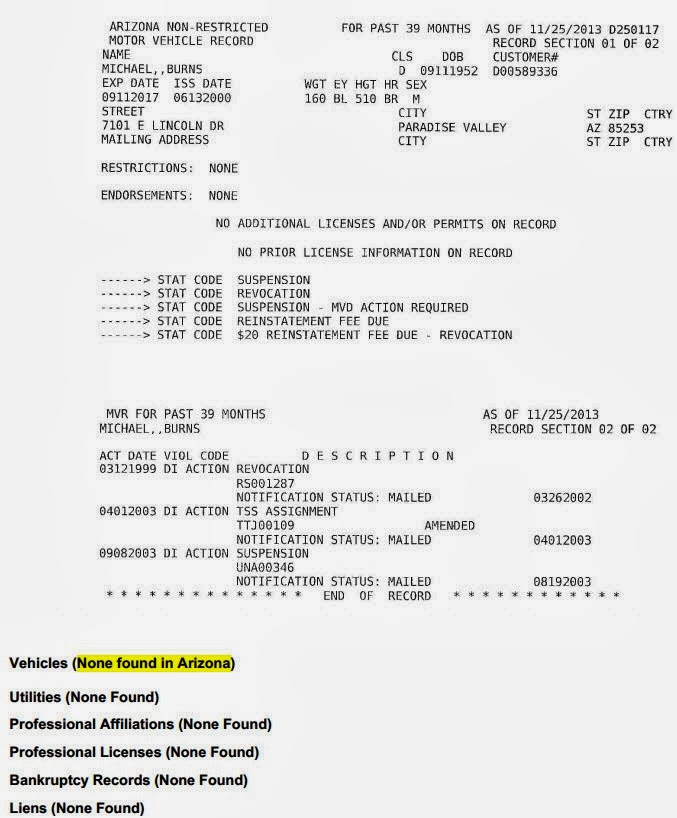 ARIZONA NON-RESTRICTED FOR PAST 39 MONTHS AS OF 11/25/2013 D250117
MOTOR VEHICLE RECORD RECORD SECTION 01 OF 02
NAME CLS DOB CUSTOMER#
MICHAEL,,BURNS D 09111952 D00589336
EXP DATE ISS DATE WGT EY HGT HR SEX
09112017 06132000 160 BL 510 BR M
STREET CITY ST ZIP CTRY
7101 E LINCOLN DR PARADISE VALLEY AZ 85253
MAILING ADDRESS CITY ST ZIP CTRY

RESTRICTIONS: NONE

ENDORSEMENTS: NONE

NO ADDITIONAL LICENSES AND/OR PERMITS ON RECORD

NO PRIOR LICENSE INFORMATION ON RECORD

------> STAT CODE SUSPENSION
------> STAT CODE REVOCATION
------> STAT CODE SUSPENSION - MVD ACTION REQUIRED
------> STAT CODE REINSTATEMENT FEE DUE
------> STAT CODE $20 REINSTATEMENT FEE DUE - REVOCATION

MVR FOR PAST 39 MONTHS AS OF 11/25/2013
MICHAEL,,BURNS RECORD SECTION 02 OF 02

ACT DATE VIOL CODE D E S C R I P T I O N
03121999 DI ACTION REVOCATION
RS001287
NOTIFICATION STATUS: MAILED 03262002
04012003 DI ACTION TSS ASSIGNMENT
TTJ00109 AMENDED
NOTIFICATION STATUS: MAILED 04012003
09082003 DI ACTION SUSPENSION
UNA00346
NOTIFICATION STATUS: MAILED 08192003
* * * * * * * * * * * * * * END OF RECORD * * * * * * * * * * * *

Vehicles (None found in Arizona)

Utilities (None Found)

Professional Affiliations (None Found)

Professional Licenses (None Found)

Bankruptcy Records (None Found)

Liens (None Found)